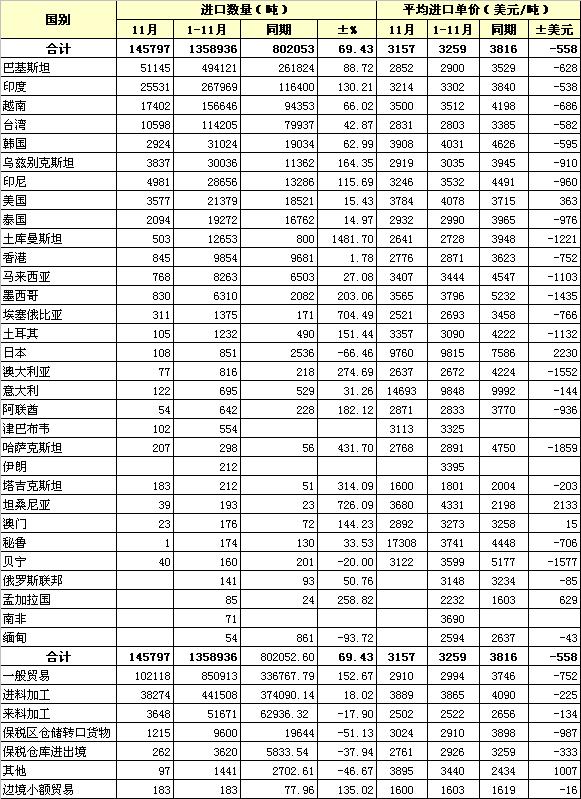 | 国别 | 进口数量（吨） | | | | 平均进口单价（美元/吨） | | | |
|---|---|---|---|---|---|---|---|---|
| | 11月 | 1-11月 | 同期 | ±% | 11月 | 1-11月 | 同期 | ±美元 |
| 合计 | 145797 | 1358936 | 802053 | 69.43 | 3157 | 3259 | 3816 | -558 |
| 巴基斯坦 | 51145 | 494121 | 261824 | 88.72 | 2852 | 2900 | 3529 | -628 |
| 印度 | 25531 | 267969 | 116400 | 130.21 | 3214 | 3302 | 3840 | -538 |
| 越南 | 17402 | 156646 | 94353 | 66.02 | 3500 | 3512 | 4198 | -686 |
| 台湾 | 10598 | 114205 | 79937 | 42.87 | 2831 | 2803 | 3385 | -582 |
| 韩国 | 2924 | 31024 | 19034 | 62.99 | 3908 | 4031 | 4626 | -595 |
| 乌兹别克斯坦 | 3837 | 30036 | 11362 | 164.35 | 2919 | 3035 | 3945 | -910 |
| 印尼 | 4981 | 28656 | 13286 | 115.69 | 3246 | 3532 | 4491 | -960 |
| 美国 | 3577 | 21379 | 18521 | 15.43 | 3784 | 4078 | 3715 | 363 |
| 泰国 | 2094 | 19272 | 16762 | 14.97 | 2932 | 2990 | 3965 | -976 |
| 土库曼斯坦 | 503 | 12653 | 800 | 1481.70 | 2641 | 2728 | 3948 | -1221 |
| 香港 | 845 | 9854 | 9681 | 1.78 | 2776 | 2871 | 3623 | -752 |
| 马来西亚 | 768 | 8263 | 6503 | 27.08 | 3407 | 3444 | 4547 | -1103 |
| 墨西哥 | 830 | 6310 | 2082 | 203.06 | 3565 | 3796 | 5232 | -1435 |
| 埃塞俄比亚 | 311 | 1375 | 171 | 704.49 | 2521 | 2693 | 3458 | -766 |
| 土耳其 | 105 | 1232 | 490 | 151.44 | 3357 | 3090 | 4222 | -1132 |
| 日本 | 108 | 851 | 2536 | -66.46 | 9760 | 9815 | 7586 | 2230 |
| 澳大利亚 | 77 | 816 | 218 | 274.69 | 2637 | 2672 | 4224 | -1552 |
| 意大利 | 122 | 695 | 529 | 31.26 | 14693 | 9848 | 9992 | -144 |
| 阿联酋 | 54 | 642 | 228 | 182.12 | 2871 | 2833 | 3770 | -936 |
| 津巴布韦 | 102 | 554 | | | 3113 | 3325 | | |
| 哈萨克斯坦 | 207 | 298 | 56 | 431.70 | 2768 | 2891 | 4750 | -1859 |
| 伊朗 | | 212 | | | | 3395 | | |
| 塔吉克斯坦 | 183 | 212 | 51 | 314.09 | 1600 | 1801 | 2004 | -203 |
| 坦桑尼亚 | 39 | 193 | 23 | 726.09 | 3680 | 4331 | 2198 | 2133 |
| 澳门 | 23 | 176 | 72 | 144.23 | 2892 | 3273 | 3258 | 15 |
| 秘鲁 | 1 | 174 | 130 | 33.53 | 17308 | 3741 | 4448 | -706 |
| 贝宁 | 40 | 160 | 201 | -20.00 | 3122 | 3599 | 5177 | -1577 |
| 俄罗斯联邦 | | 141 | 93 | 50.76 | | 3148 | 3234 | -85 |
| 孟加拉国 | | 85 | 24 | 258.82 | | 2232 | 1603 | 629 |
| 南非 | | 71 | | | | 3690 | | |
| 缅甸 | | 54 | 861 | -93.72 | | 2594 | 2637 | -43 |
| 合计 | 145797 | 1358936 | 802052.60 | 69.43 | 3157 | 3259 | 3816 | -558 |
| 一般贸易 | 102118 | 850913 | 336767.79 | 152.67 | 2910 | 2994 | 3746 | -752 |
| 进料加工 | 38274 | 441508 | 374090.14 | 18.02 | 3889 | 3865 | 4090 | -225 |
| 来料加工 | 3648 | 51671 | 62936.32 | -17.90 | 2502 | 2522 | 2656 | -134 |
| 保税区仓储转口货物 | 1215 | 9600 | 19644 | -51.13 | 3024 | 2910 | 3898 | -987 |
| 保税仓库进出境 | 262 | 3620 | 5833.54 | -37.94 | 2761 | 2926 | 3259 | -333 |
| 其他 | 97 | 1441 | 2702.61 | -46.67 | 3895 | 3440 | 2434 | 1007 |
| 边境小额贸易 | 183 | 183 | 77.96 | 135.02 | 1600 | 1603 | 1619 | -16 |